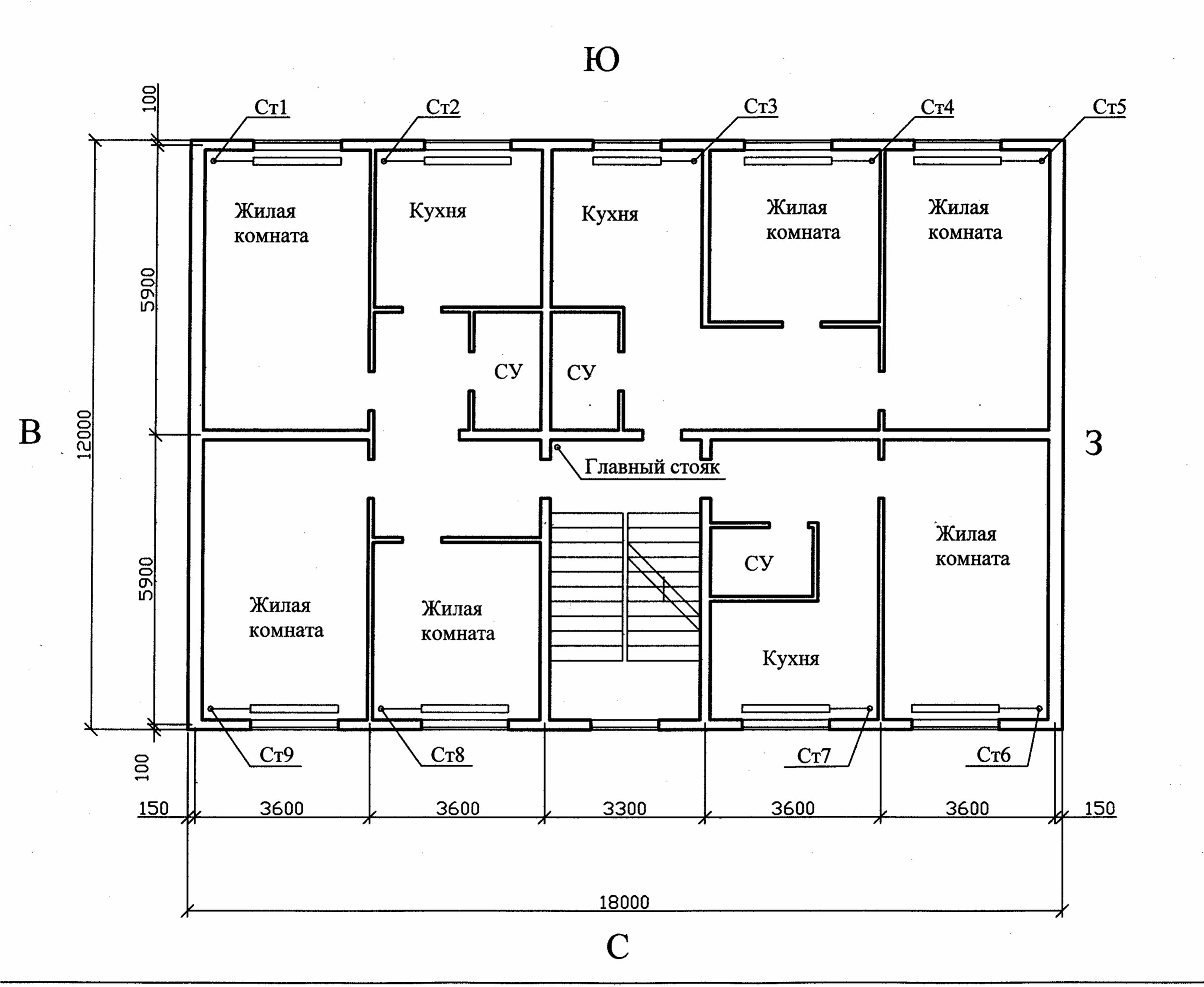 Ю

100

Ст1 Ст2 Ст3 Ст4 Ст5

Жилая комната

Кухня

Кухня

Жилая комната

Жилая комната

5900

СУ

СУ

В

12000

З

Главный стояк

5900

Жилая комната

Жилая комната

СУ

Кухня

Жилая комната

Ст9 Ст8 Ст7 Ст6

100

150 3600 3600 3300 3600 3600 150

18000

С